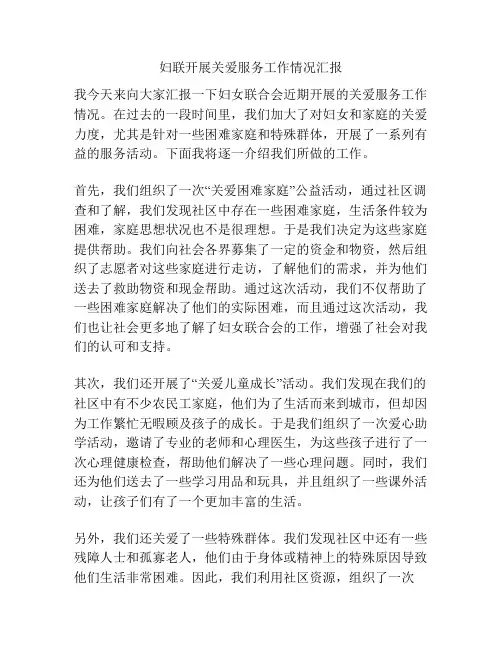 妇联开展关爱服务工作情况汇报

我今天来向大家汇报一下妇女联合会近期开展的关爱服务工作情况。在过去的一段时间里，我们加大了对妇女和家庭的关爱力度，尤其是针对一些困难家庭和特殊群体，开展了一系列有益的服务活动。下面我将逐一介绍我们所做的工作。

首先，我们组织了一次“关爱困难家庭”公益活动，通过社区调查和了解，我们发现社区中存在一些困难家庭，生活条件较为困难，家庭思想状况也不是很理想。于是我们决定为这些家庭提供帮助。我们向社会各界募集了一定的资金和物资，然后组织了志愿者对这些家庭进行走访，了解他们的需求，并为他们送去了救助物资和现金帮助。通过这次活动，我们不仅帮助了一些困难家庭解决了他们的实际困难，而且通过这次活动，我们也让社会更多地了解了妇女联合会的工作，增强了社会对我们的认可和支持。

其次，我们还开展了“关爱儿童成长”活动。我们发现在我们的社区中有不少农民工家庭，他们为了生活而来到城市，但却因为工作繁忙无暇顾及孩子的成长。于是我们组织了一次爱心助学活动，邀请了专业的老师和心理医生，为这些孩子进行了一次心理健康检查，帮助他们解决了一些心理问题。同时，我们还为他们送去了一些学习用品和玩具，并且组织了一些课外活动，让孩子们有了一个更加丰富的生活。

另外，我们还关爱了一些特殊群体。我们发现社区中还有一些残障人士和孤寡老人，他们由于身体或精神上的特殊原因导致他们生活非常困难。因此，我们利用社区资源，组织了一次